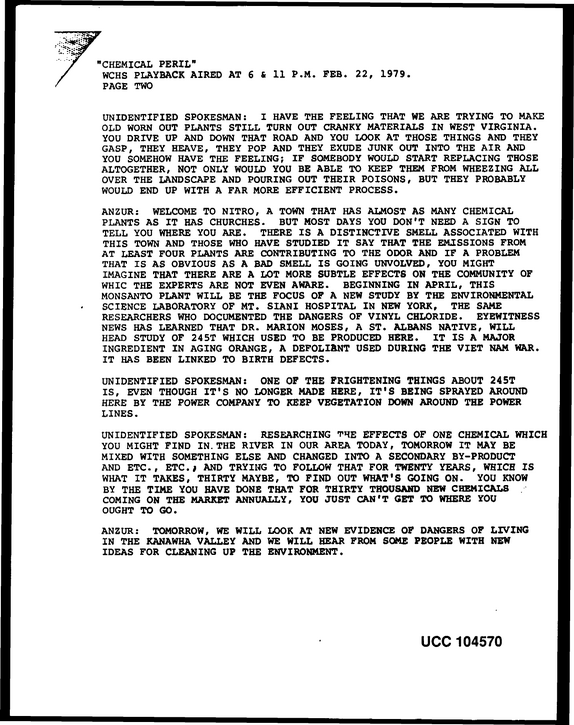 "CHEMICAL PERIL"
WCHS PLAYBACK AIRED AT 6 & 11 P.M. FEB. 22, 1979.
PAGE TWO

UNIDENTIFIED SPOKESMAN: I HAVE THE FEELING THAT WE ARE TRYING TO MAKE OLD WORN OUT PLANTS STILL TURN OUT CRANKY MATERIALS IN WEST VIRGINIA. YOU DRIVE UP AND DOWN THAT ROAD AND YOU LOOK AT THOSE THINGS AND THEY GASP, THEY HEAVE, THEY POP AND THEY EXUDE JUNK OUT INTO THE AIR AND YOU SOMEHOW HAVE THE FEELING; IF SOMEBODY WOULD START REPLACING THOSE ALTOGETHER, NOT ONLY WOULD YOU BE ABLE TO KEEP THEM FROM WHEEZING ALL OVER THE LANDSCAPE AND POURING OUT THEIR POISONS, BUT THEY PROBABLY WOULD END UP WITH A FAR MORE EFFICIENT PROCESS.

ANZUR: WELCOME TO NITRO, A TOWN THAT HAS ALMOST AS MANY CHEMICAL PLANTS AS IT HAS CHURCHES. BUT MOST DAYS YOU DON'T NEED A SIGN TO TELL YOU WHERE YOU ARE. THERE IS A DISTINCTIVE SMELL ASSOCIATED WITH THIS TOWN AND THOSE WHO HAVE STUDIED IT SAY THAT THE EMISSIONS FROM AT LEAST FOUR PLANTS ARE CONTRIBUTING TO THE ODOR AND IF A PROBLEM THAT IS AS OBVIOUS AS A BAD SMELL IS GOING UNVOLVED, YOU MIGHT IMAGINE THAT THERE ARE A LOT MORE SUBTLE EFFECTS ON THE COMMUNITY OF WHIC THE EXPERTS ARE NOT EVEN AWARE. BEGINNING IN APRIL, THIS MONSANTO PLANT WILL BE THE FOCUS OF A NEW STUDY BY THE ENVIRONMENTAL SCIENCE LABORATORY OF MT. SIANI HOSPITAL IN NEW YORK, THE SAME RESEARCHERS WHO DOCUMENTED THE DANGERS OF VINYL CHLORIDE. EYEWITNESS NEWS HAS LEARNED THAT DR. MARION MOSES, A ST. ALBANS NATIVE, WILL HEAD STUDY OF 245T WHICH USED TO BE PRODUCED HERE. IT IS A MAJOR INGREDIENT IN AGING ORANGE, A DEFOLIANT USED DURING THE VIET NAM WAR. IT HAS BEEN LINKED TO BIRTH DEFECTS.

UNIDENTIFIED SPOKESMAN: ONE OF THE FRIGHTENING THINGS ABOUT 245T IS, EVEN THOUGH IT'S NO LONGER MADE HERE, IT'S BEING SPRAYED AROUND HERE BY THE POWER COMPANY TO KEEP VEGETATION DOWN AROUND THE POWER LINES.

UNIDENTIFIED SPOKESMAN: RESEARCHING THE EFFECTS OF ONE CHEMICAL WHICH YOU MIGHT FIND IN THE RIVER IN OUR AREA TODAY, TOMORROW IT MAY BE MIXED WITH SOMETHING ELSE AND CHANGED INTO A SECONDARY BY-PRODUCT AND ETC., ETC., AND TRYING TO FOLLOW THAT FOR TWENTY YEARS, WHICH IS WHAT IT TAKES, THIRTY MAYBE, TO FIND OUT WHAT'S GOING ON. YOU KNOW BY THE TIME YOU HAVE DONE THAT FOR THIRTY THOUSAND NEW CHEMICALS COMING ON THE MARKET ANNUALLY, YOU JUST CAN'T GET TO WHERE YOU OUGHT TO GO.

ANZUR: TOMORROW, WE WILL LOOK AT NEW EVIDENCE OF DANGERS OF LIVING IN THE KANAWHA VALLEY AND WE WILL HEAR FROM SOME PEOPLE WITH NEW IDEAS FOR CLEANING UP THE ENVIRONMENT.

UCC 104570